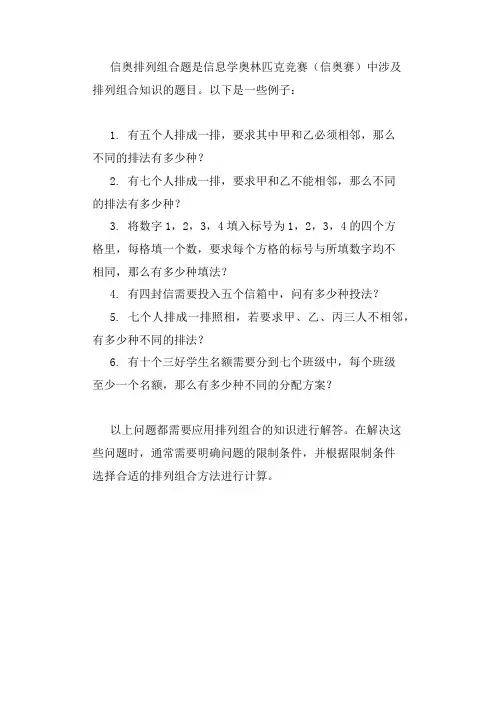 信奥排列组合题是信息学奥林匹克竞赛（信奥赛）中涉及排列组合知识的题目。以下是一些例子：

1. 有五个人排成一排，要求其中甲和乙必须相邻，那么不同的排法有多少种？

2. 有七个人排成一排，要求甲和乙不能相邻，那么不同的排法有多少种？

3. 将数字 1，2，3，4 填入标号为 1，2，3，4 的四个方格里，每格填一个数，要求每个方格的标号与所填数字均不相同，那么有多少种填法？

4. 有四封信需要投入五个信箱中，问有多少种投法？

5. 七个人排成一排照相，若要求甲、乙、丙三人不相邻，有多少种不同的排法？

6. 有十个三好学生名额需要分到七个班级中，每个班级至少一个名额，那么有多少种不同的分配方案？

以上问题都需要应用排列组合的知识进行解答。在解决这些问题时，通常需要明确问题的限制条件，并根据限制条件选择合适的排列组合方法进行计算。